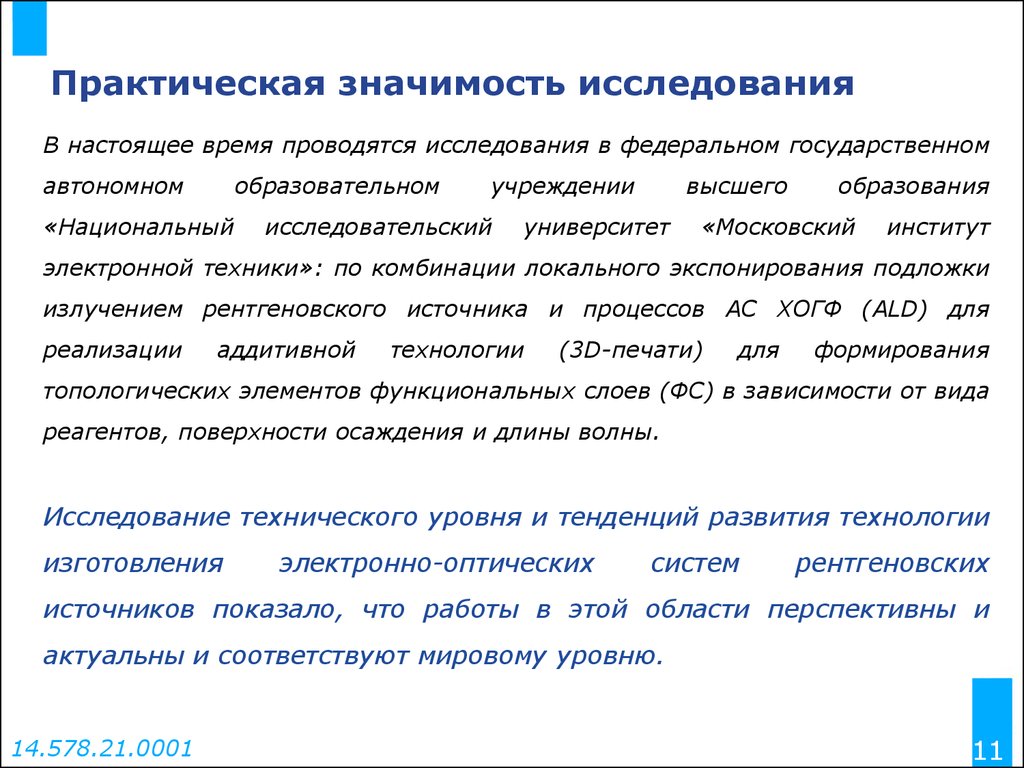 Практическая значимость исследования

В настоящее время проводятся исследования в федеральном государственном автономном образовательном учреждении высшего образования «Национальный исследовательский университет «Московский институт электронной техники»: по комбинации локального экспонирования подложки излучением рентгеновского источника и процессов АС ХОГФ (ALD) для реализации аддитивной технологии (3D-печати) для формирования топологических элементов функциональных слоев (ФС) в зависимости от вида реагентов, поверхности осаждения и длины волны.

Исследование технического уровня и тенденций развития технологии изготовления электронно-оптических систем рентгеновских источников показало, что работы в этой области перспективны и актуальны и соответствуют мировому уровню.

14.578.21.0001

11